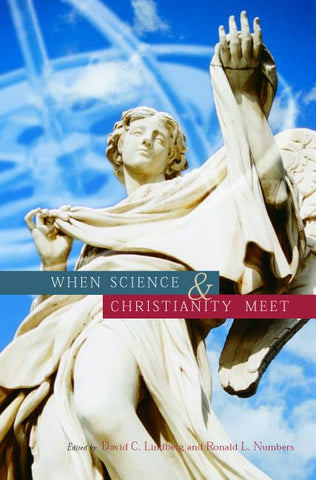 WHEN SCIENCE & CHRISTIANITY MEET

Edited by David C. Lindberg and Ronald L. Numbers